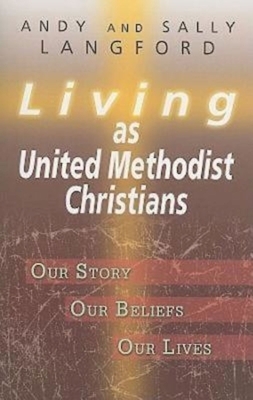 ANDY AND SALLY
LANGFORD

Living
as
United Methodist
Christians

OUR STORY
OUR BELIEFS
OUR LIVES